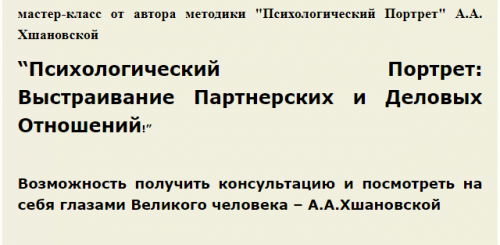 мастер-класс от автора методики "Психологический Портрет" А.А. Хшановской

“Психологический Портрет: Выстраивание Партнерских и Деловых Отношений!”

Возможность получить консультацию и посмотреть на себя глазами Великого человека – А.А.Хшановской